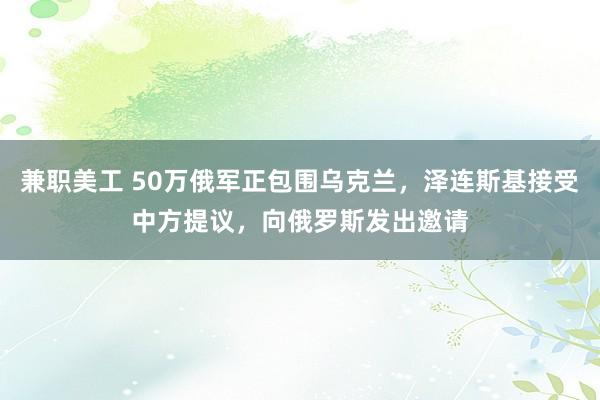 兼职美工 50万俄军正包围乌克兰，泽连斯基接受中方提议，向俄罗斯发出邀请